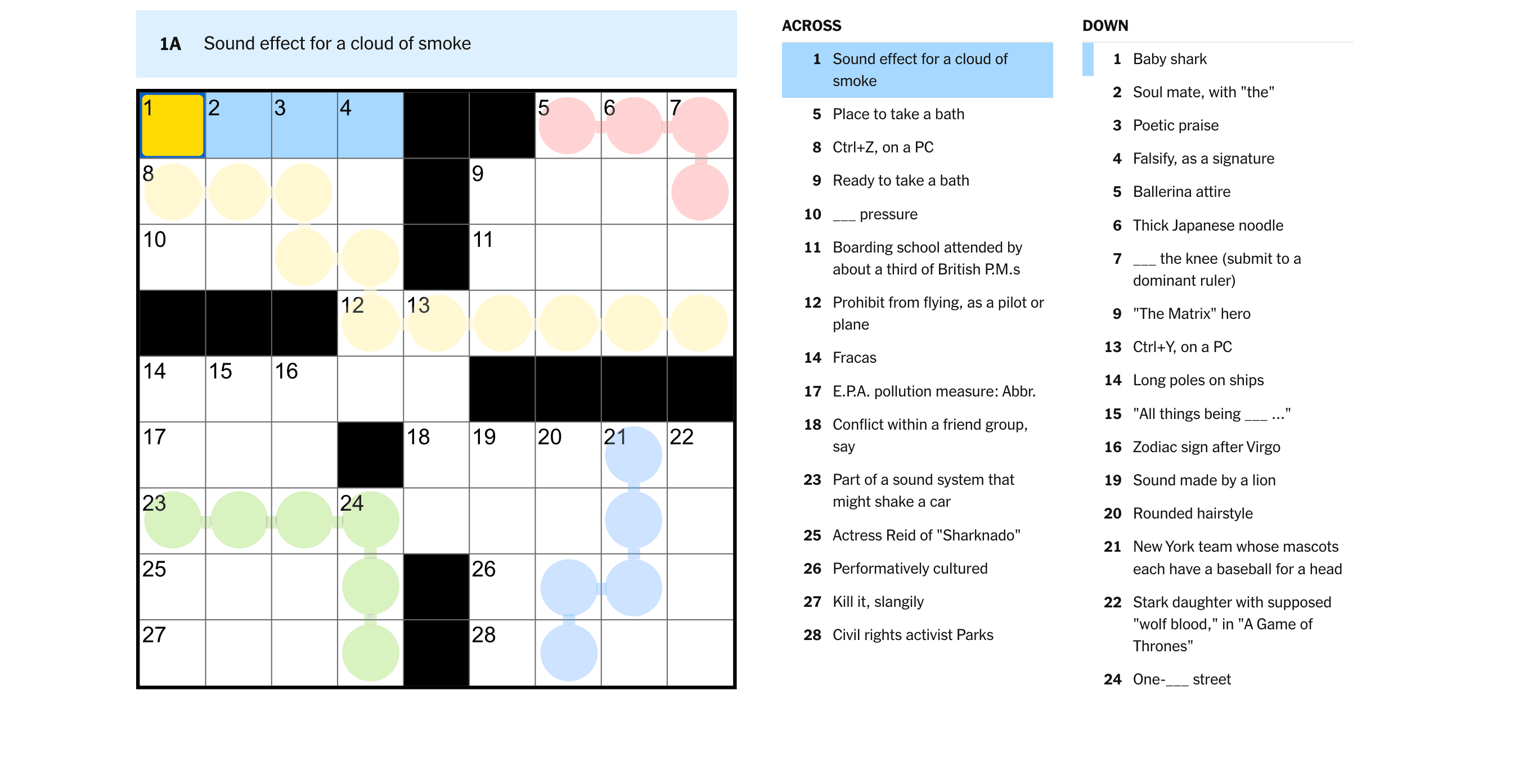 1A Sound effect for a cloud of smoke

1 2 3 4 5 6 7
8 9
10 11
12 13
14 15 16
17 18 19 20 21 22
23 24
25 26
27 28

ACROSS

1 Sound effect for a cloud of smoke

5 Place to take a bath

8 Ctrl+Z, on a PC

9 Ready to take a bath

10 ___ pressure

11 Boarding school attended by about a third of British P.M.s

12 Prohibit from flying, as a pilot or plane

14 Fracas

17 E.P.A. pollution measure: Abbr.

18 Conflict within a friend group, say

23 Part of a sound system that might shake a car

25 Actress Reid of "Sharknado"

26 Performatively cultured

27 Kill it, slangily

28 Civil rights activist Parks

DOWN

1 Baby shark

2 Soul mate, with "the"

3 Poetic praise

4 Falsify, as a signature

5 Ballerina attire

6 Thick Japanese noodle

7 ___ the knee (submit to a dominant ruler)

9 "The Matrix" hero

13 Ctrl+Y, on a PC

14 Long poles on ships

15 "All things being ___ ..."

16 Zodiac sign after Virgo

19 Sound made by a lion

20 Rounded hairstyle

21 New York team whose mascots each have a baseball for a head

22 Stark daughter with supposed "wolf blood," in "A Game of Thrones"

24 One-___ street